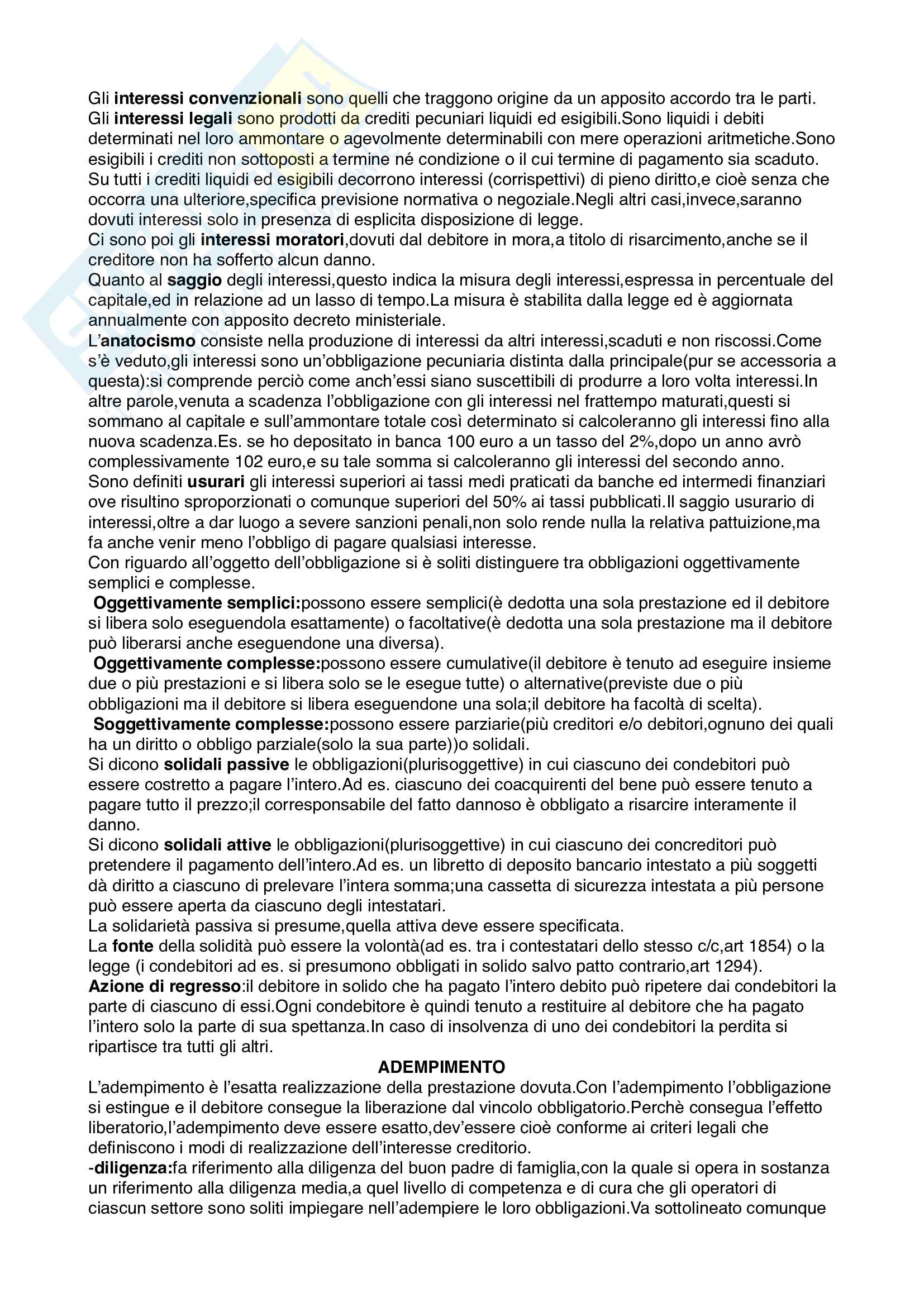 Gli interessi convenzionali sono quelli che traggono origine da un apposito accordo tra le parti. Gli interessi legali sono prodotti da crediti pecuniari liquidi ed esigibili.Sono liquidi i debiti determinati nel loro ammontare o agevolmente determinabili con mere operazioni aritmetiche.Sono esigibili i crediti non sottoposti a termine né condizione o il cui termine di pagamento sia scaduto. Su tutti i crediti liquidi ed esigibili decorrono interessi (corrispettivi) di pieno diritto,e cioè senza che occorra una ulteriore,specifica previsione normativa o negoziale.Negli altri casi,invece,saranno dovuti interessi solo in presenza di esplicita disposizione di legge.
Ci sono poi gli interessi moratori,dovuti dal debitore in mora,a titolo di risarcimento,anche se il creditore non ha sofferto alcun danno.
Quanto al saggio degli interessi,questo indica la misura degli interessi,espressa in percentuale del capitale,ed in relazione ad un lasso di tempo.La misura è stabilita dalla legge ed è aggiornata annualmente con apposito decreto ministeriale.
L'anatocismo consiste nella produzione di interessi da altri interessi,scaduti e non riscossi.Come s'è veduto,gli interessi sono un'obbligazione pecuniaria distinta dalla principale(pur se accessoria a questa):si comprende perciò come anch'essi siano suscettibili di produrre a loro volta interessi.In altre parole,venuta a scadenza l'obbligazione con gli interessi nel frattempo maturati,questi si sommano al capitale e sull'ammontare totale così determinato si calcoleranno gli interessi fino alla nuova scadenza.Es. se ho depositato in banca 100 euro a un tasso del 2%,dopo un anno avrò complessivamente 102 euro,e su tale somma si calcoleranno gli interessi del secondo anno.
Sono definiti usurari gli interessi superiori ai tassi medi praticati da banche ed intermedi finanziari ove risultino sproporzionati o comunque superiori del 50% ai tassi pubblicati.Il saggio usurario di interessi,oltre a dar luogo a severe sanzioni penali,non solo rende nulla la relativa pattuizione,ma fa anche venir meno l'obbligo di pagare qualsiasi interesse.
Con riguardo all'oggetto dell'obbligazione si è soliti distinguere tra obbligazioni oggettivamente semplici e complesse.
Oggettivamente semplici:possono essere semplici(è dedotta una sola prestazione ed il debitore si libera solo eseguendola esattamente) o facoltative(è dedotta una sola prestazione ma il debitore può liberarsi anche eseguendone una diversa).
Oggettivamente complesse:possono essere cumulative(il debitore è tenuto ad eseguire insieme due o più prestazioni e si libera solo se le esegue tutte) o alternative(previste due o più obbligazioni ma il debitore si libera eseguendone una sola;il debitore ha facoltà di scelta).
Soggettivamente complesse:possono essere parziarie(più creditori e/o debitori,ognuno dei quali ha un diritto o obbligo parziale(solo la sua parte))o solidali.
Si dicono solidali passive le obbligazioni(plurisoggettive) in cui ciascuno dei condebitori può essere costretto a pagare l'intero.Ad es. ciascuno dei coacquirenti del bene può essere tenuto a pagare tutto il prezzo;il corresponsabile del fatto dannoso è obbligato a risarcire interamente il danno.
Si dicono solidali attive le obbligazioni(plurisoggettive) in cui ciascuno dei concreditori può pretendere il pagamento dell'intero.Ad es. un libretto di deposito bancario intestato a più soggetti dà diritto a ciascuno di prelevare l'intera somma;una cassetta di sicurezza intestata a più persone può essere aperta da ciascuno degli intestatari.
La solidarietà passiva si presume,quella attiva deve essere specificata.
La fonte della solidità può essere la volontà(ad es. tra i contestatari dello stesso c/c,art 1854) o la legge (i condebitori ad es. si presumono obbligati in solido salvo patto contrario,art 1294).
Azione di regresso:il debitore in solido che ha pagato l'intero debito può ripetere dai condebitori la parte di ciascuno di essi.Ogni condebitore è quindi tenuto a restituire al debitore che ha pagato l'intero solo la parte di sua spettanza.In caso di insolvenza di uno dei condebitori la perdita si ripartisce tra tutti gli altri.
ADEMPIMENTO
L'adempimento è l'esatta realizzazione della prestazione dovuta.Con l'adempimento l'obbligazione si estingue e il debitore consegue la liberazione dal vincolo obbligatorio.Perchè consegua l'effetto liberatorio,l'adempimento deve essere esatto,dev'essere cioè conforme ai criteri legali che definiscono i modi di realizzazione dell'interesse creditorio.
-diligenza:fa riferimento alla diligenza del buon padre di famiglia,con la quale si opera in sostanza un riferimento alla diligenza media,a quel livello di competenza e di cura che gli operatori di ciascun settore sono soliti impiegare nell'adempiere le loro obbligazioni.Va sottolineato comunque